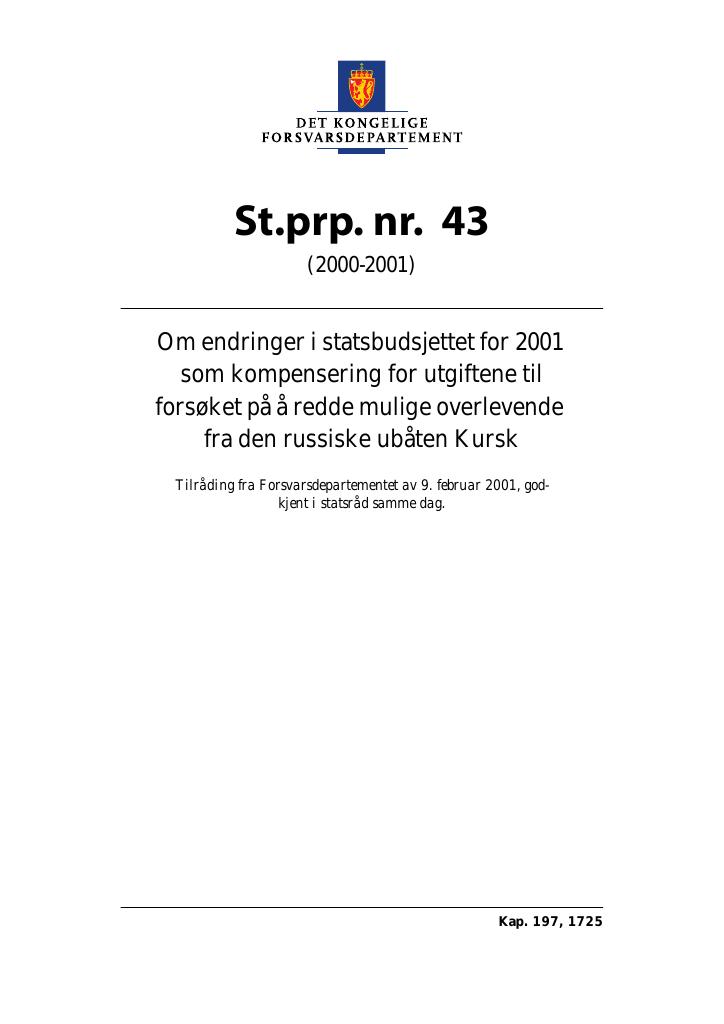 DET KONGELIGE
FORSVARSDEPARTEMENT

St.prp. nr. 43

(2000-2001)

Om endringer i statsbudsjettet for 2001 som kompensering for utgiftene til forsøket på å redde mulige overlevende fra den russiske ubåten Kursk

Tilråding fra Forsvarsdepartementet av 9. februar 2001, godkjent i statsråd samme dag.

Kap. 197, 1725